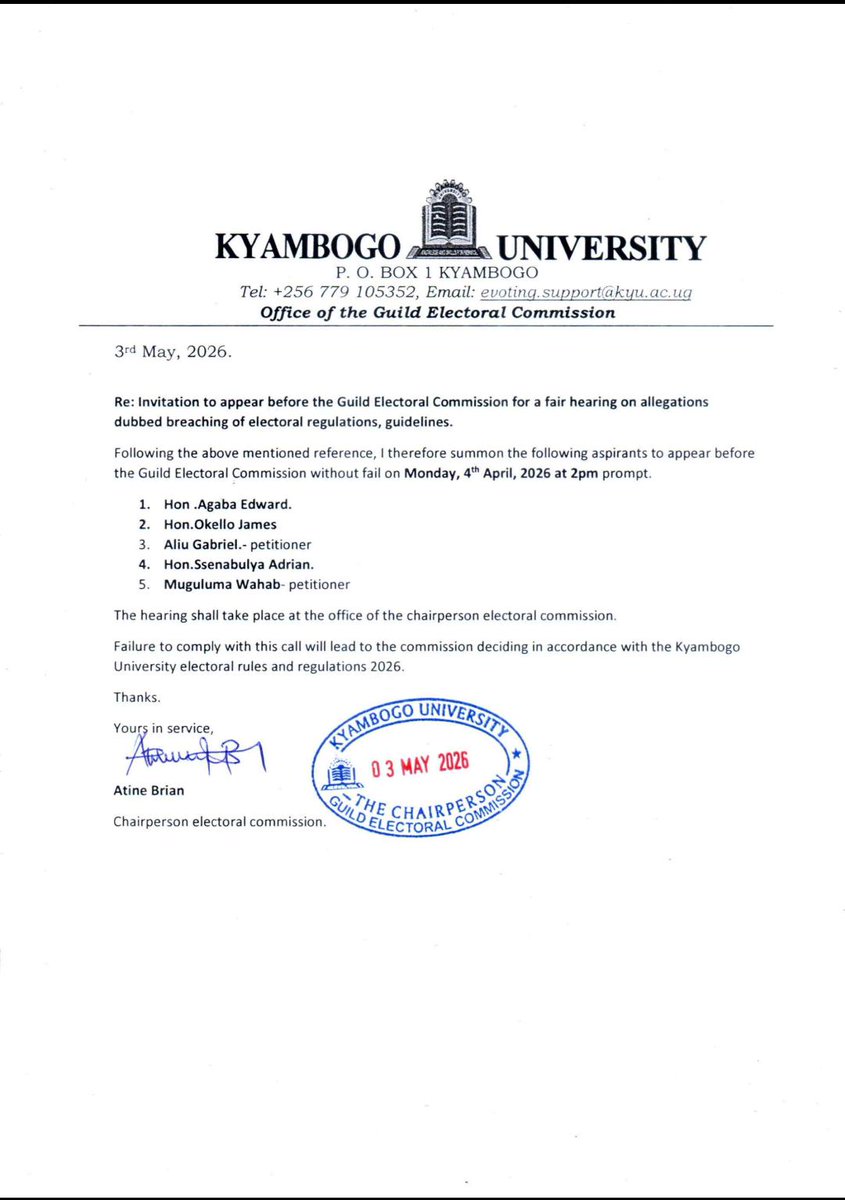 KYAMBOGO UNIVERSITY
P. O. BOX 1 KYAMBOGO
Tel: +256 779 105352, Email: evoting.support@kyu.ac.ug
Office of the Guild Electoral Commission

3rd May, 2026.

Re: Invitation to appear before the Guild Electoral Commission for a fair hearing on allegations dubbed breaching of electoral regulations, guidelines.

Following the above mentioned reference, I therefore summon the following aspirants to appear before the Guild Electoral Commission without fail on Monday, 4th April, 2026 at 2pm prompt.

1. Hon .Agaba Edward.
2. Hon.Okello James
3. Aliu Gabriel.- petitioner
4. Hon.Ssenabulya Adrian.
5. Muguluma Wahab- petitioner

The hearing shall take place at the office of the chairperson electoral commission.

Failure to comply with this call will lead to the commission deciding in accordance with the Kyambogo University electoral rules and regulations 2026.

Thanks.

Yours in service,

Atine Brian
Chairperson electoral commission.

KYAMBOGO UNIVERSITY
03 MAY 2026
THE CHAIRPERSON
GUILD ELECTORAL COMMISSION